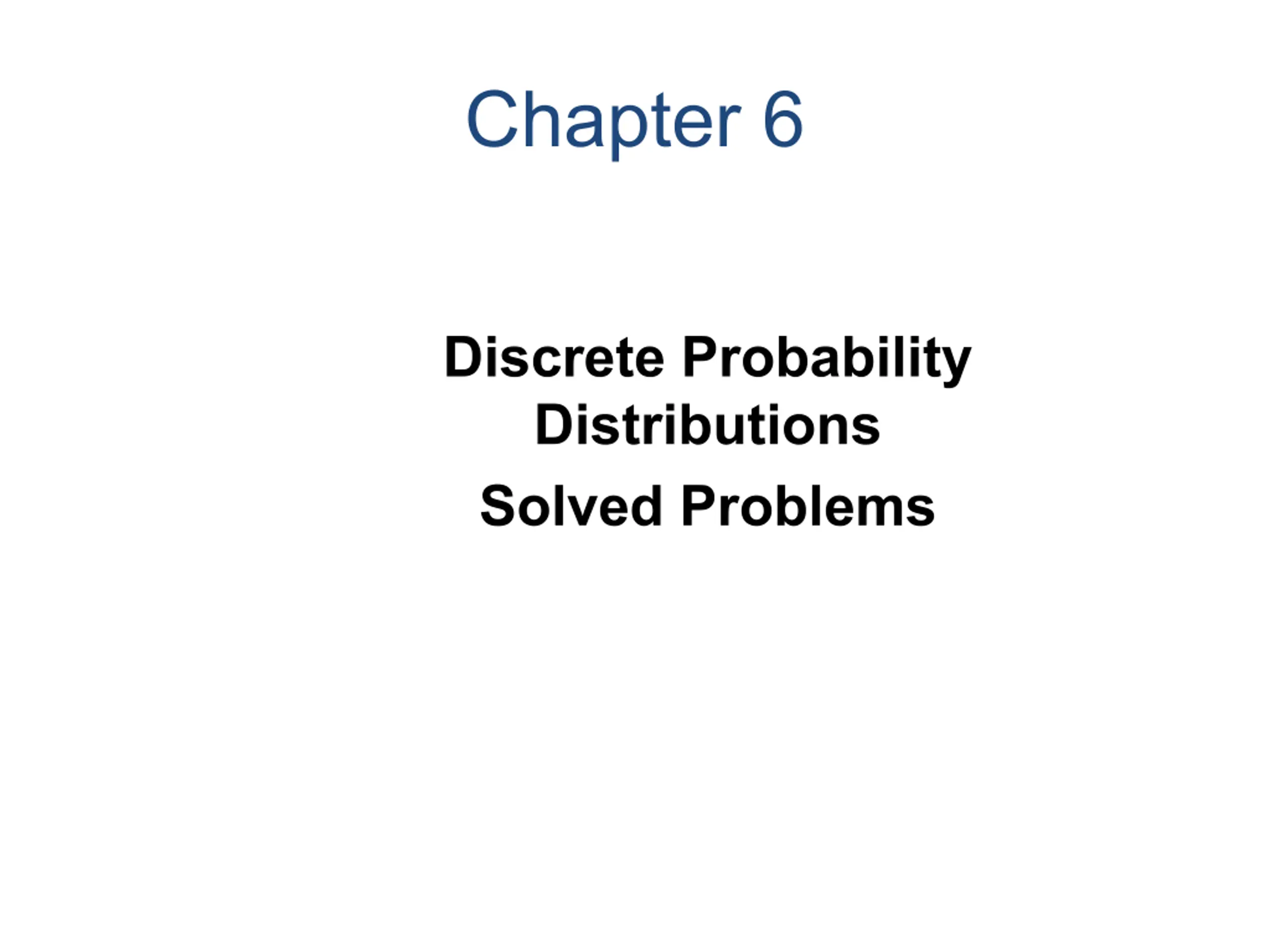 Chapter 6

Discrete Probability Distributions

Solved Problems